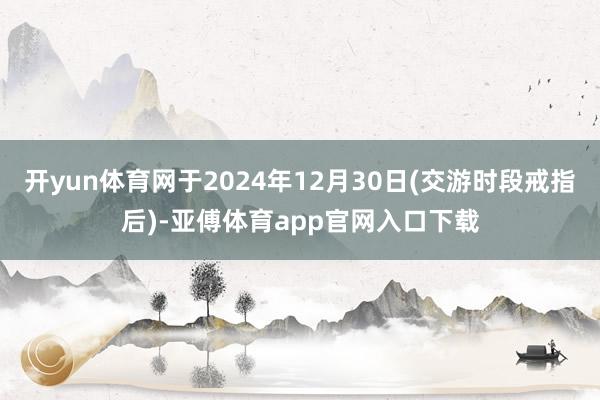 开yun体育网于2024年12月30日(交游时段戒指后)-亚傅体育app官网入口下载